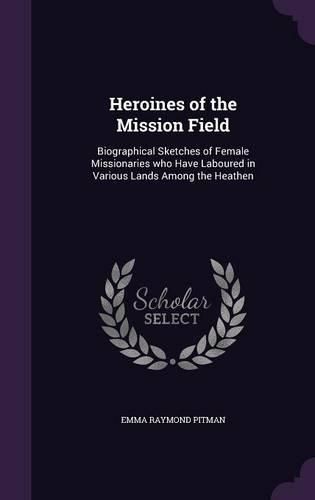 Heroines of the Mission Field

Biographical Sketches of Female Missionaries who Have Laboured in Various Lands Among the Heathen

Scholar SELECT

EMMA RAYMOND PITMAN